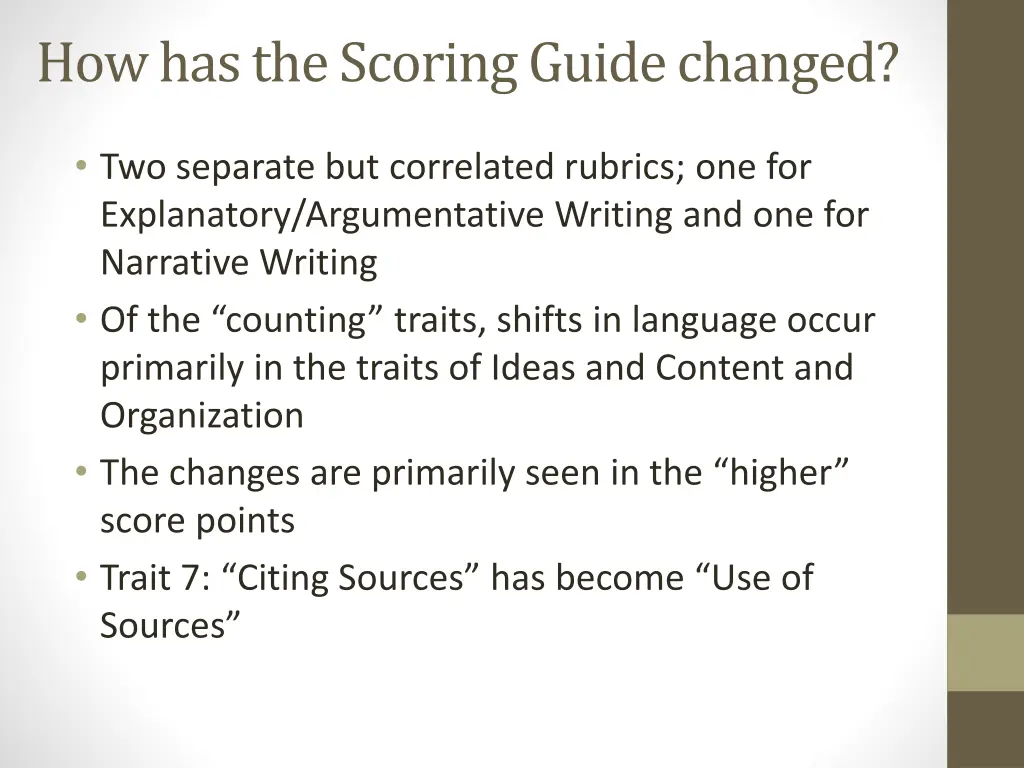 How has the Scoring Guide changed?

• Two separate but correlated rubrics; one for Explanatory/Argumentative Writing and one for Narrative Writing

• Of the “counting” traits, shifts in language occur primarily in the traits of Ideas and Content and Organization

• The changes are primarily seen in the “higher” score points

• Trait 7: “Citing Sources” has become “Use of Sources”